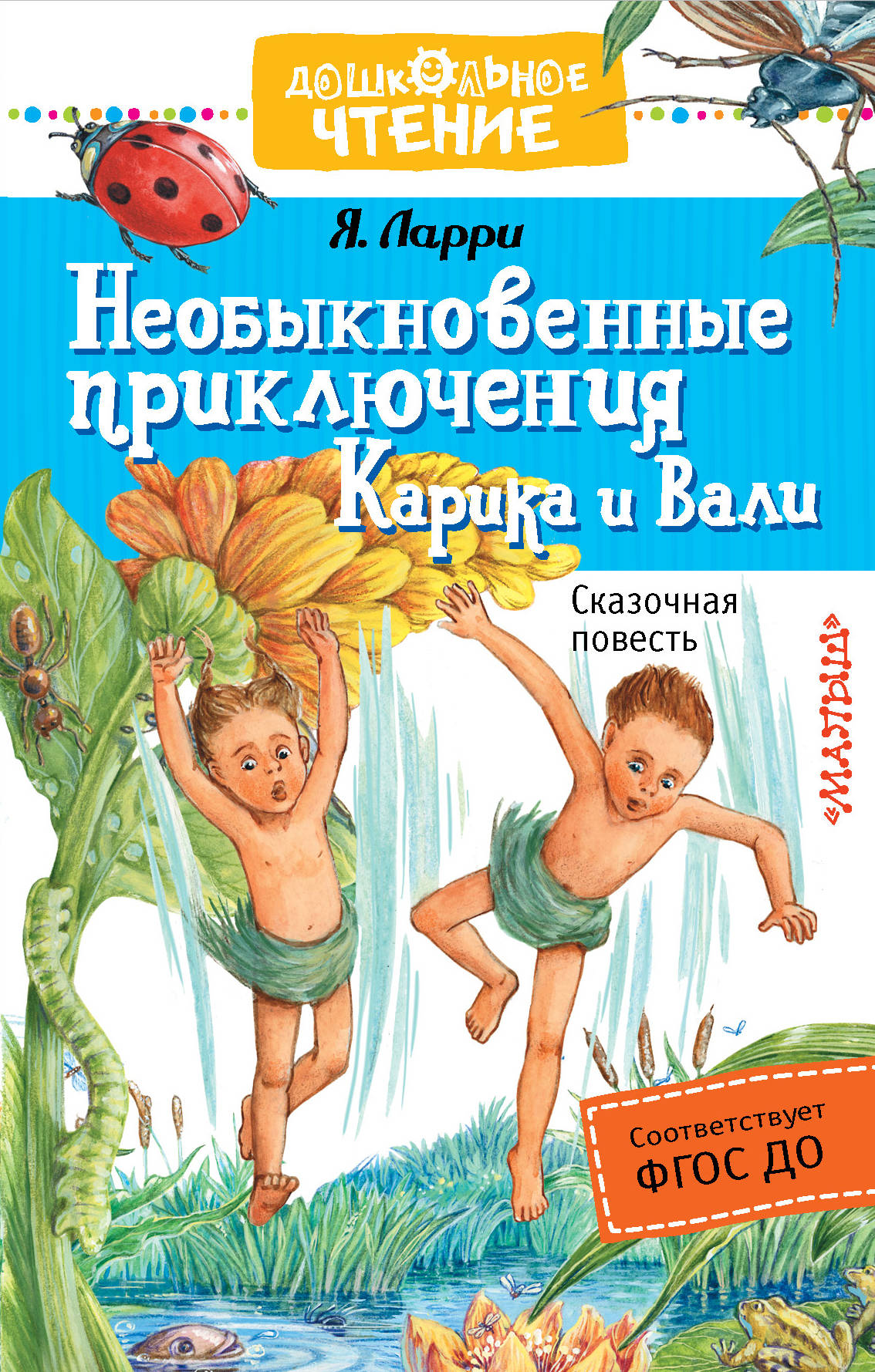 ДОШКОЛЬНОЕ ЧТЕНИЕ

Я. Ларри

Необыкновенные приключения Карика и Вали

Сказочная повесть

«МАЛЫШ»

Соответствует ФГОС ДО